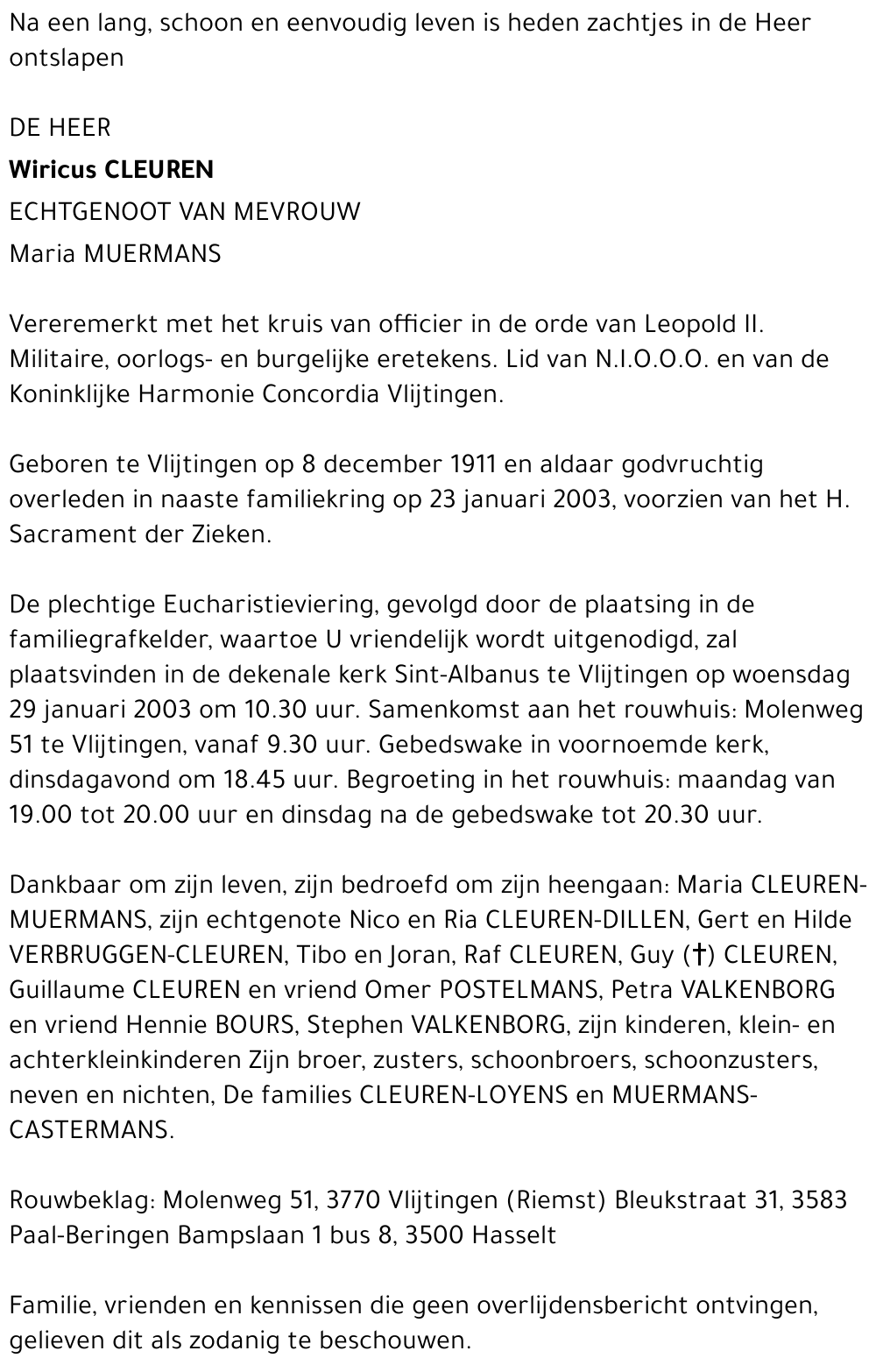 Na een lang, schoon en eenvoudig leven is heden zachtjes in de Heer ontslapen

DE HEER

**Wiricus CLEUREN**

ECHTGENOOT VAN MEVROUW

Maria MUERMANS

Vereremerkt met het kruis van officier in de orde van Leopold II. Militaire, oorlogs- en burgelijke eretekens. Lid van N.I.O.O.O. en van de Koninklijke Harmonie Concordia Vlijtingen.

Geboren te Vlijtingen op 8 december 1911 en aldaar godvruchtig overleden in naaste familiekring op 23 januari 2003, voorzien van het H. Sacrament der Zieken.

De plechtige Eucharistieviering, gevolgd door de plaatsing in de familiegrafkelder, waartoe U vriendelijk wordt uitgenodigd, zal plaatsvinden in de dekenale kerk Sint-Albanus te Vlijtingen op woensdag 29 januari 2003 om 10.30 uur. Samenkomst aan het rouwhuis: Molenweg 51 te Vlijtingen, vanaf 9.30 uur. Gebedswake in voornoemde kerk, dinsdagavond om 18.45 uur. Begroeting in het rouwhuis: maandag van 19.00 tot 20.00 uur en dinsdag na de gebedswake tot 20.30 uur.

Dankbaar om zijn leven, zijn bedroefd om zijn heengaan: Maria CLEUREN-MUERMANS, zijn echtgenote Nico en Ria CLEUREN-DILLEN, Gert en Hilde VERBRUGGEN-CLEUREN, Tibo en Joran, Raf CLEUREN, Guy (†) CLEUREN, Guillaume CLEUREN en vriend Omer POSTELMANS, Petra VALKENBORG en vriend Hennie BOURS, Stephen VALKENBORG, zijn kinderen, klein- en achterkleinkinderen Zijn broer, zusters, schoonbroers, schoonzusters, neven en nichten, De families CLEUREN-LOYENS en MUERMANS-CASTERMANS.

Rouwbeklag: Molenweg 51, 3770 Vlijtingen (Riemst) Bleukstraat 31, 3583 Paal-Beringen Bampslaan 1 bus 8, 3500 Hasselt

Familie, vrienden en kennissen die geen overlijdensbericht ontvingen, gelieven dit als zodanig te beschouwen.